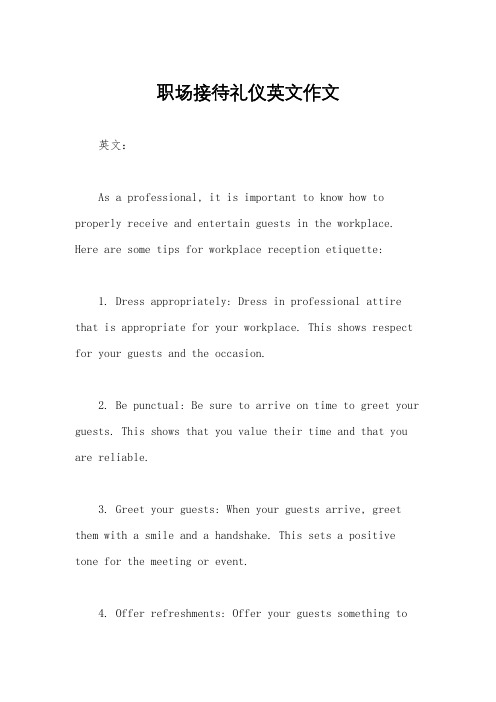 职场接待礼仪英文作文

英文：

As a professional, it is important to know how to properly receive and entertain guests in the workplace. Here are some tips for workplace reception etiquette:

1. Dress appropriately: Dress in professional attire that is appropriate for your workplace. This shows respect for your guests and the occasion.

2. Be punctual: Be sure to arrive on time to greet your guests. This shows that you value their time and that you are reliable.

3. Greet your guests: When your guests arrive, greet them with a smile and a handshake. This sets a positive tone for the meeting or event.

4. Offer refreshments: Offer your guests something to